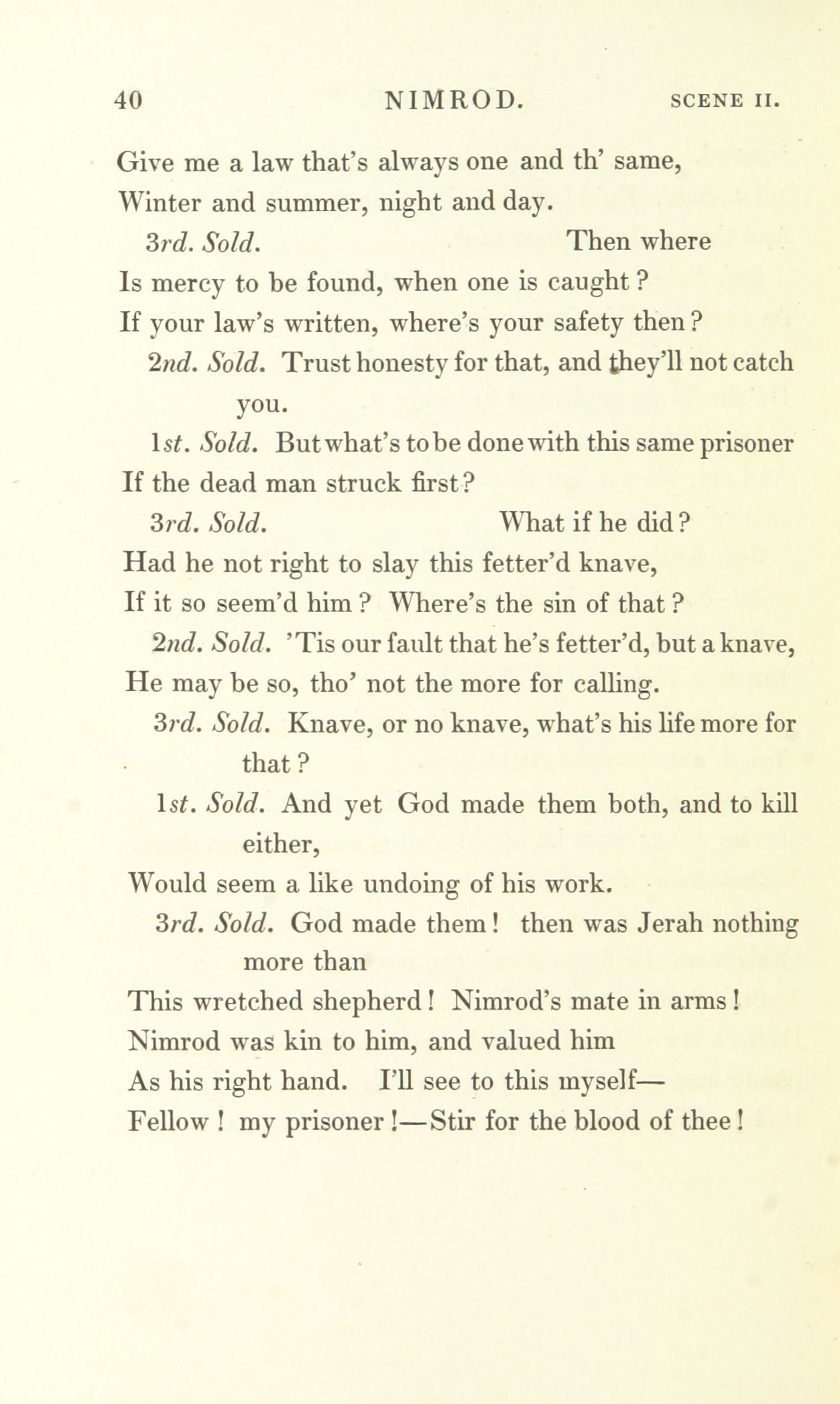 40 NIMROD. SCENE II.

Give me a law that's always one and th' same,
Winter and summer, night and day.

3rd. Sold. Then where
Is mercy to be found, when one is caught?
If your law's written, where's your safety then?

2nd. Sold. Trust honesty for that, and they'll not catch you.

1st. Sold. But what's to be done with this same prisoner
If the dead man struck first?

3rd. Sold. What if he did?
Had he not right to slay this fetter'd knave,
If it so seem'd him? Where's the sin of that?

2nd. Sold. 'Tis our fault that he's fetter'd, but a knave,
He may be so, tho' not the more for calling.

3rd. Sold. Knave, or no knave, what's his life more for that?

1st. Sold. And yet God made them both, and to kill either,
Would seem a like undoing of his work.

3rd. Sold. God made them! then was Jerah nothing more than
This wretched shepherd! Nimrod's mate in arms!
Nimrod was kin to him, and valued him
As his right hand. I'll see to this myself—
Fellow! my prisoner!—Stir for the blood of thee!